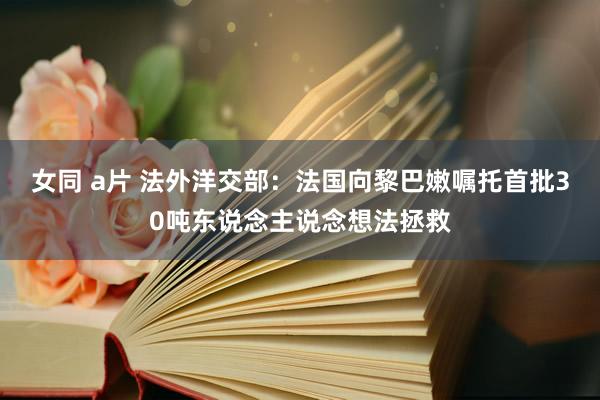 女同 a片 法外洋交部：法国向黎巴嫩嘱托首批30吨东说念主说念想法拯救